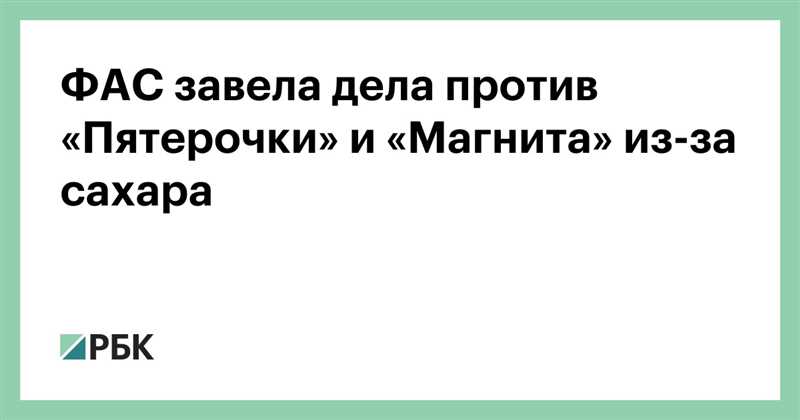 ФАС завела дела против «Пятерочки» и «Магнита» из-за сахара

РБК